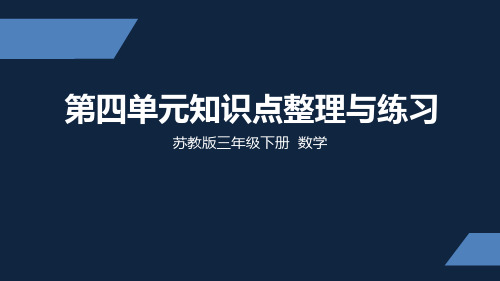 第四单元知识点整理与练习

苏教版三年级下册 数学